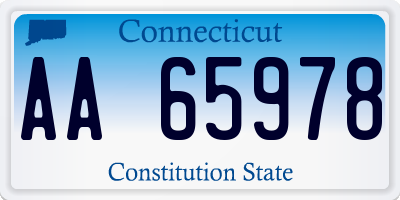 Connecticut

AA 65978

Constitution State